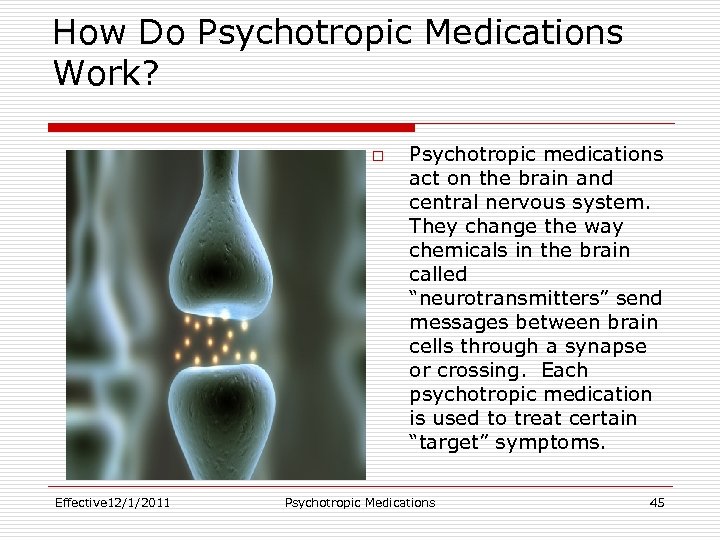 How Do Psychotropic Medications Work?

□ Psychotropic medications act on the brain and central nervous system. They change the way chemicals in the brain called “neurotransmitters” send messages between brain cells through a synapse or crossing. Each psychotropic medication is used to treat certain “target” symptoms.

Effective12/1/2011 Psychotropic Medications 45